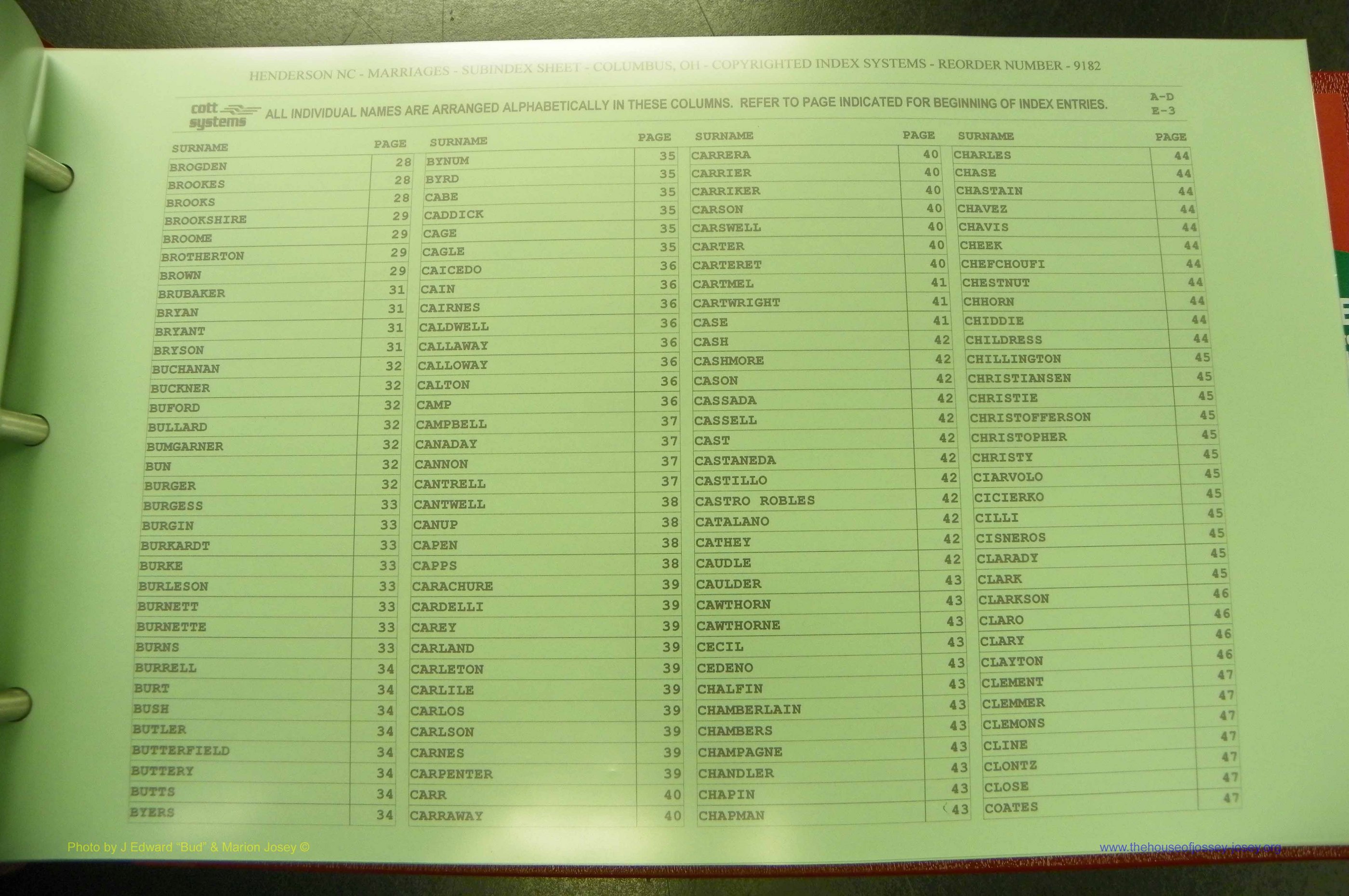 HENDERSON NC - MARRIAGES - SUBINDEX SHEET - COLUMBUS, OH - COPYRIGHTED INDEX SYSTEMS - REORDER NUMBER - 9182

cott systems ALL INDIVIDUAL NAMES ARE ARRANGED ALPHABETICALLY IN THESE COLUMNS. REFER TO PAGE INDICATED FOR BEGINNING OF INDEX ENTRIES.

A-D
E-3

| SURNAME | PAGE |
|---|---|
| BROGDEN | 28 |
| BROOKES | 28 |
| BROOKS | 28 |
| BROOKSHIRE | 29 |
| BROOME | 29 |
| BROTHERTON | 29 |
| BROWN | 29 |
| BRUBAKER | 31 |
| BRYAN | 31 |
| BRYANT | 31 |
| BRYSON | 31 |
| BUCHANAN | 32 |
| BUCKNER | 32 |
| BUFORD | 32 |
| BULLARD | 32 |
| BUMGARNER | 32 |
| BUN | 32 |
| BURGER | 32 |
| BURGESS | 33 |
| BURGIN | 33 |
| BURKARDT | 33 |
| BURKE | 33 |
| BURLESON | 33 |
| BURNETT | 33 |
| BURNETTE | 33 |
| BURNS | 33 |
| BURRELL | 34 |
| BURT | 34 |
| BUSH | 34 |
| BUTLER | 34 |
| BUTTERFIELD | 34 |
| BUTTERY | 34 |
| BUTTS | 34 |
| BYERS | 34 |

| SURNAME | PAGE |
|---|---|
| BYNUM | 35 |
| BYRD | 35 |
| CABE | 35 |
| CADDICK | 35 |
| CAGE | 35 |
| CAGLE | 35 |
| CAICEDO | 36 |
| CAIN | 36 |
| CAIRNES | 36 |
| CALDWELL | 36 |
| CALLAWAY | 36 |
| CALLOWAY | 36 |
| CALTON | 36 |
| CAMP | 36 |
| CAMPBELL | 37 |
| CANADAY | 37 |
| CANNON | 37 |
| CANTRELL | 37 |
| CANTWELL | 38 |
| CANUP | 38 |
| CAPEN | 38 |
| CAPPS | 38 |
| CARACHURE | 39 |
| CARDELLI | 39 |
| CAREY | 39 |
| CARLAND | 39 |
| CARLETON | 39 |
| CARLILE | 39 |
| CARLOS | 39 |
| CARLSON | 39 |
| CARNES | 39 |
| CARPENTER | 39 |
| CARR | 40 |
| CARRAWAY | 40 |

| SURNAME | PAGE |
|---|---|
| CARRERA | 40 |
| CARRIER | 40 |
| CARRIKER | 40 |
| CARSON | 40 |
| CARSWELL | 40 |
| CARTER | 40 |
| CARTERET | 40 |
| CARTMEL | 41 |
| CARTWRIGHT | 41 |
| CASE | 41 |
| CASH | 42 |
| CASHMORE | 42 |
| CASON | 42 |
| CASSADA | 42 |
| CASSELL | 42 |
| CAST | 42 |
| CASTANEDA | 42 |
| CASTILLO | 42 |
| CASTRO ROBLES | 42 |
| CATALANO | 42 |
| CATHEY | 42 |
| CAUDLE | 42 |
| CAULDER | 43 |
| CAWTHORN | 43 |
| CAWTHORNE | 43 |
| CECIL | 43 |
| CEDENO | 43 |
| CHALFIN | 43 |
| CHAMBERLAIN | 43 |
| CHAMBERS | 43 |
| CHAMPAGNE | 43 |
| CHANDLER | 43 |
| CHAPIN | 43 |
| CHAPMAN | 43 |

| SURNAME | PAGE |
|---|---|
| CHARLES | 44 |
| CHASE | 44 |
| CHASTAIN | 44 |
| CHAVEZ | 44 |
| CHAVIS | 44 |
| CHEEK | 44 |
| CHEFCHOUFI | 44 |
| CHESTNUT | 44 |
| CHHORN | 44 |
| CHIDDIE | 44 |
| CHILDRESS | 44 |
| CHILLINGTON | 45 |
| CHRISTIANSEN | 45 |
| CHRISTIE | 45 |
| CHRISTOFFERSON | 45 |
| CHRISTOPHER | 45 |
| CHRISTY | 45 |
| CIARVOLO | 45 |
| CICIERKO | 45 |
| CILLI | 45 |
| CISNEROS | 45 |
| CLARADY | 45 |
| CLARK | 45 |
| CLARKSON | 46 |
| CLARO | 46 |
| CLARY | 46 |
| CLAYTON | 46 |
| CLEMENT | 47 |
| CLEMMER | 47 |
| CLEMONS | 47 |
| CLINE | 47 |
| CLONTZ | 47 |
| CLOSE | 47 |
| COATES | 47 |

Photo by J Edward "Bud" & Marion Josey ©

www.thehouseofjossey-josey.org